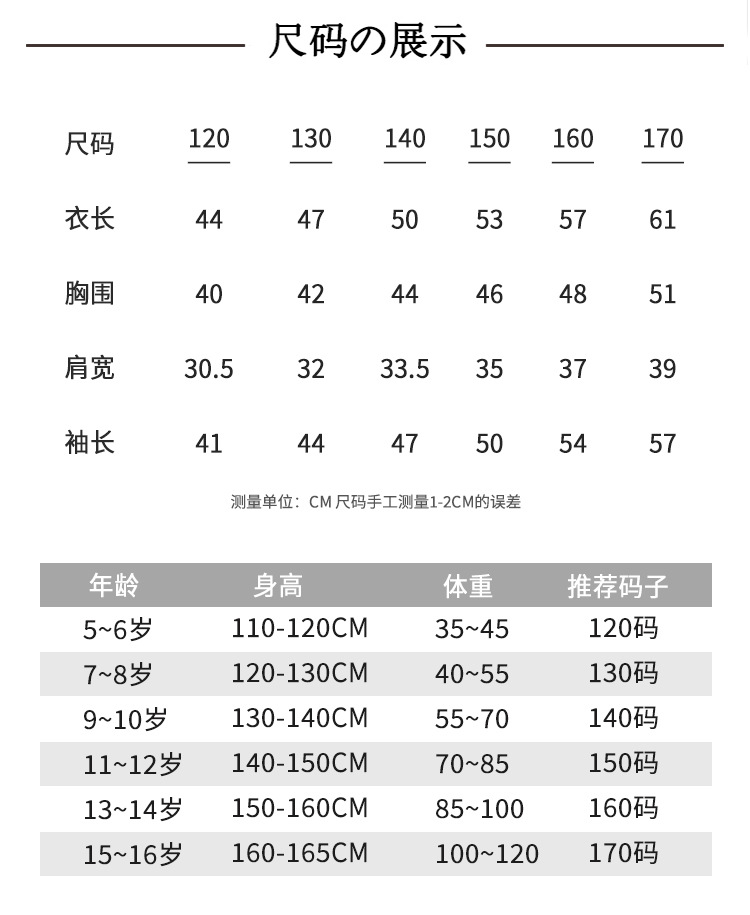 尺码の展示

| 尺码 | 120 | 130 | 140 | 150 | 160 | 170 |
|---|---|---|---|---|---|---|
| 衣长 | 44 | 47 | 50 | 53 | 57 | 61 |
| 胸围 | 40 | 42 | 44 | 46 | 48 | 51 |
| 肩宽 | 30.5 | 32 | 33.5 | 35 | 37 | 39 |
| 袖长 | 41 | 44 | 47 | 50 | 54 | 57 |

测量单位：CM 尺码手工测量1-2CM的误差

| 年龄 | 身高 | 体重 | 推荐码子 |
|---|---|---|---|
| 5~6岁 | 110-120CM | 35~45 | 120码 |
| 7~8岁 | 120-130CM | 40~55 | 130码 |
| 9~10岁 | 130-140CM | 55~70 | 140码 |
| 11~12岁 | 140-150CM | 70~85 | 150码 |
| 13~14岁 | 150-160CM | 85~100 | 160码 |
| 15~16岁 | 160-165CM | 100~120 | 170码 |